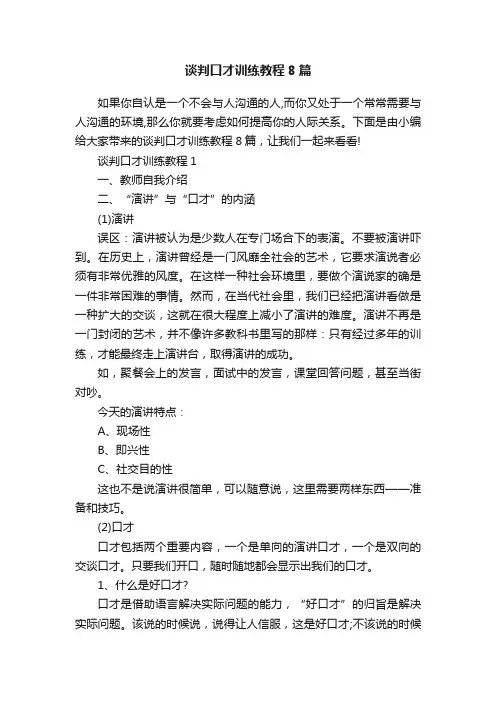 谈判口才训练教程8篇

如果你自认是一个不会与人沟通的人,而你又处于一个常常需要与人沟通的环境,那么你就要考虑如何提高你的人际关系。下面是由小编给大家带来的谈判口才训练教程8篇，让我们一起来看看!

谈判口才训练教程1

一、教师自我介绍

二、“演讲”与“口才”的内涵

(1)演讲

误区：演讲被认为是少数人在专门场合下的表演。不要被演讲吓到。在历史上，演讲曾经是一门风靡全社会的艺术，它要求演说者必须有非常优雅的风度。在这样一种社会环境里，要做个演说家的确是一件非常困难的事情。然而，在当代社会里，我们已经把演讲看做是一种扩大的交谈，这就在很大程度上减小了演讲的难度。演讲不再是一门封闭的艺术，并不像许多教科书里写的那样：只有经过多年的训练，才能最终走上演讲台，取得演讲的成功。

如，聚餐会上的发言，面试中的发言，课堂回答问题，甚至当街对吵。

今天的演讲特点：

A、现场性

B、即兴性

C、社交目的性

这也不是说演讲很简单，可以随意说，这里需要两样东西——准备和技巧。

(2)口才

口才包括两个重要内容，一个是单向的演讲口才，一个是双向的交谈口才。只要我们开口，随时随地都会显示出我们的口才。

1、什么是好口才?

口才是借助语言解决实际问题的能力，“好口才”的归旨是解决实际问题。该说的时候说，说得让人信服，这是好口才;不该说的时候